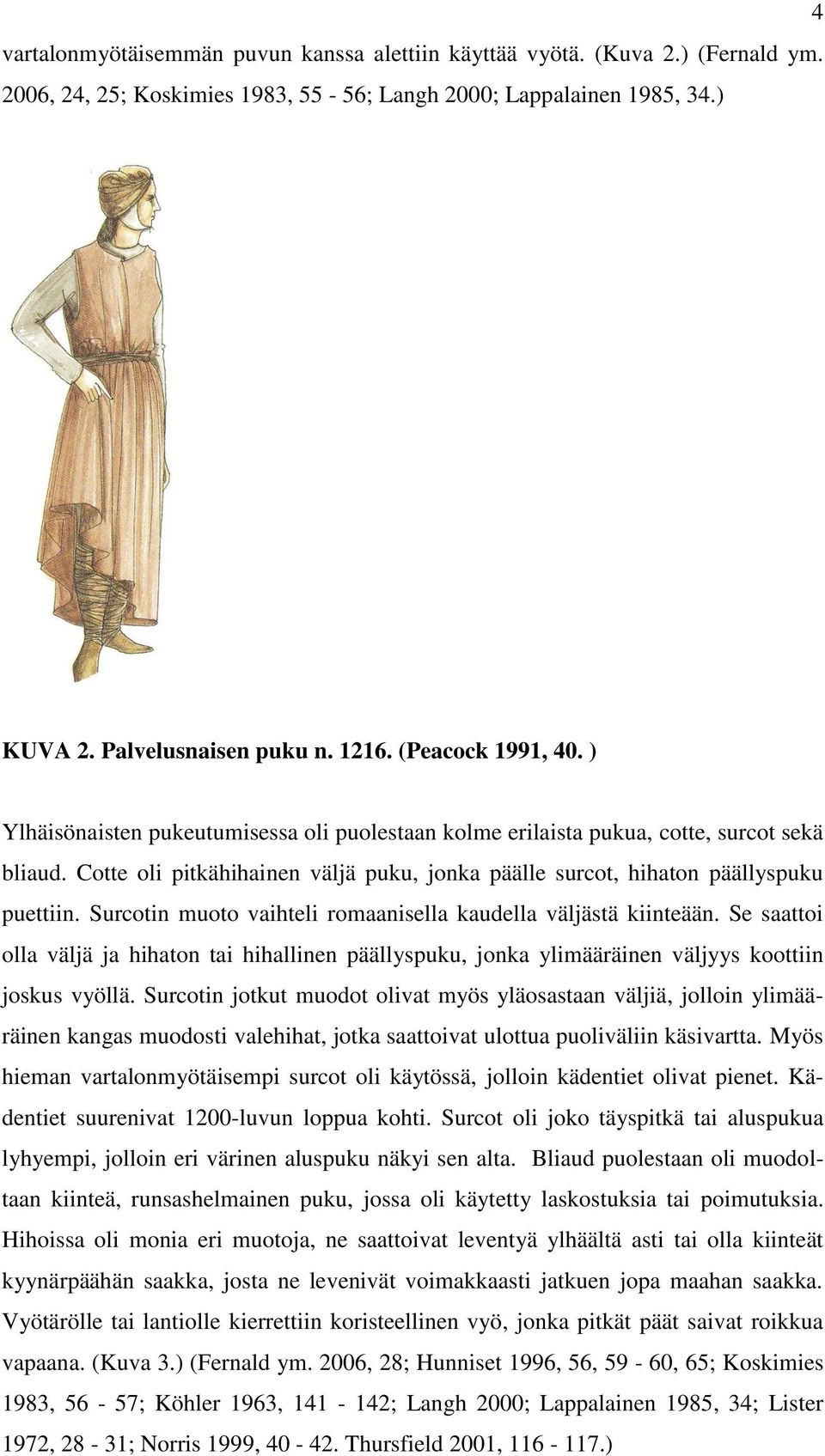 4

vartalonmyötäisemmän puvun kanssa alettiin käyttää vyötä. (Kuva 2.) (Fernald ym. 2006, 24, 25; Koskimies 1983, 55 - 56; Langh 2000; Lappalainen 1985, 34.)

KUVA 2. Palvelusnaisen puku n. 1216. (Peacock 1991, 40. )

Ylhäisönaisten pukeutumisessa oli puolestaan kolme erilaista pukua, cotte, surcot sekä bliaud. Cotte oli pitkähihainen väljä puku, jonka päälle surcot, hihaton päällyspuku puettiin. Surcotin muoto vaihteli romaanisella kaudella väljästä kiinteään. Se saattoi olla väljä ja hihaton tai hihallinen päällyspuku, jonka ylimääräinen väljyys koottiin joskus vyöllä. Surcotin jotkut muodot olivat myös yläosastaan väljiä, jolloin ylimääräinen kangas muodosti valehihat, jotka saattoivat ulottua puoliväliin käsivartta. Myös hieman vartalonmyötäisempi surcot oli käytössä, jolloin kädentiet olivat pienet. Kädentiet suurenivat 1200-luvun loppua kohti. Surcot oli joko täyspitkä tai aluspukua lyhyempi, jolloin eri värinen aluspuku näkyi sen alta. Bliaud puolestaan oli muodoltaan kiinteä, runsashelmainen puku, jossa oli käytetty laskostuksia tai poimutuksia. Hihoissa oli monia eri muotoja, ne saattoivat leventyä ylhäältä asti tai olla kiinteät kyynärpäähän saakka, josta ne levenivät voimakkaasti jatkuen jopa maahan saakka. Vyötärölle tai lantiolle kierrettiin koristeellinen vyö, jonka pitkät päät saivat roikkua vapaana. (Kuva 3.) (Fernald ym. 2006, 28; Hunniset 1996, 56, 59 - 60, 65; Koskimies 1983, 56 - 57; Köhler 1963, 141 - 142; Langh 2000; Lappalainen 1985, 34; Lister 1972, 28 - 31; Norris 1999, 40 - 42. Thursfield 2001, 116 - 117.)